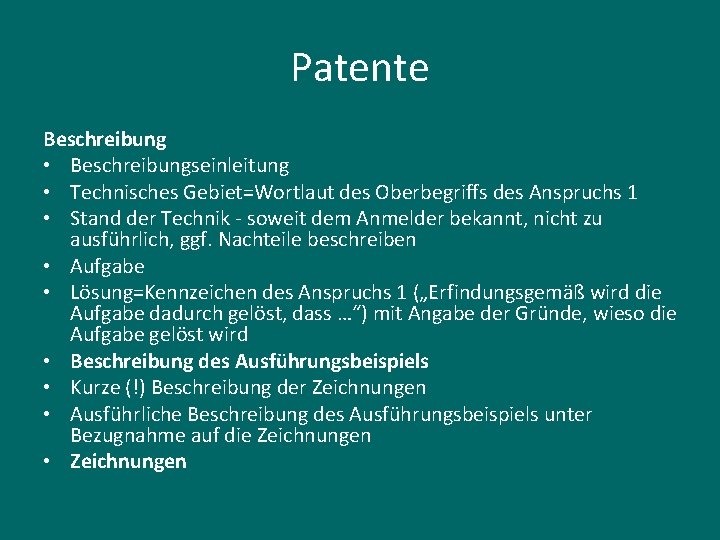 Patente

Beschreibung
• Beschreibungseinleitung
• Technisches Gebiet=Wortlaut des Oberbegriffs des Anspruchs 1
• Stand der Technik - soweit dem Anmelder bekannt, nicht zu ausführlich, ggf. Nachteile beschreiben
• Aufgabe
• Lösung=Kennzeichen des Anspruchs 1 („Erfindungsgemäß wird die Aufgabe dadurch gelöst, dass …“) mit Angabe der Gründe, wieso die Aufgabe gelöst wird
• Beschreibung des Ausführungsbeispiels
• Kurze (!) Beschreibung der Zeichnungen
• Ausführliche Beschreibung des Ausführungsbeispiels unter Bezugnahme auf die Zeichnungen
• Zeichnungen